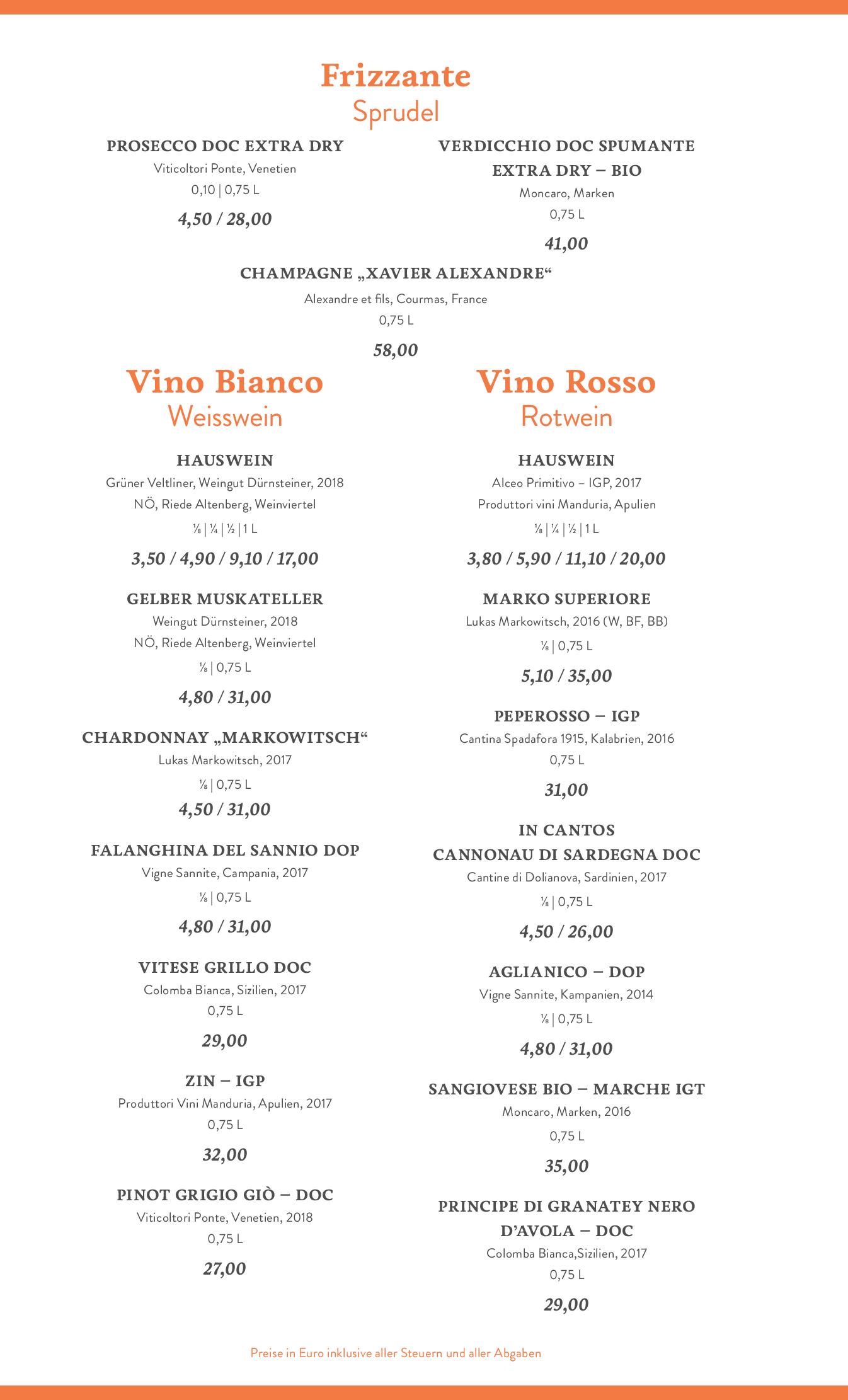 Frizzante
Sprudel

PROSECCO DOC EXTRA DRY
Viticoltori Ponte, Venetien
0,10 | 0,75 L
4,50 / 28,00

VERDICCHIO DOC SPUMANTE
EXTRA DRY – BIO
Moncaro, Marken
0,75 L
41,00

CHAMPAGNE „XAVIER ALEXANDRE“
Alexandre et fils, Courmas, France
0,75 L
58,00

Vino Bianco
Weisswein

HAUSWEIN
Grüner Veltliner, Weingut Dürnsteiner, 2018
NÖ, Riede Altenberg, Weinviertel
⅛ | ¼ | ½ | 1 L
3,50 / 4,90 / 9,10 / 17,00

GELBER MUSKATELLER
Weingut Dürnsteiner, 2018
NÖ, Riede Altenberg, Weinviertel
⅛ | 0,75 L
4,80 / 31,00

CHARDONNAY „MARKOWITSCH“
Lukas Markowitsch, 2017
⅛ | 0,75 L
4,50 / 31,00

FALANGHINA DEL SANNIO DOP
Vigne Sannite, Campania, 2017
⅛ | 0,75 L
4,80 / 31,00

VITESE GRILLO DOC
Colomba Bianca, Sizilien, 2017
0,75 L
29,00

ZIN – IGP
Produttori Vini Manduria, Apulien, 2017
0,75 L
32,00

PINOT GRIGIO GIÒ – DOC
Viticoltori Ponte, Venetien, 2018
0,75 L
27,00

Vino Rosso
Rotwein

HAUSWEIN
Alceo Primitivo – IGP, 2017
Produttori vini Manduria, Apulien
⅛ | ¼ | ½ | 1 L
3,80 / 5,90 / 11,10 / 20,00

MARKO SUPERIORE
Lukas Markowitsch, 2016 (W, BF, BB)
⅛ | 0,75 L
5,10 / 35,00

PEPEROSSO – IGP
Cantina Spadafora 1915, Kalabrien, 2016
0,75 L
31,00

IN CANTOS
CANNONAU DI SARDEGNA DOC
Cantine di Dolianova, Sardinien, 2017
⅛ | 0,75 L
4,50 / 26,00

AGLIANICO – DOP
Vigne Sannite, Kampanien, 2014
⅛ | 0,75 L
4,80 / 31,00

SANGIOVESE BIO – MARCHE IGT
Moncaro, Marken, 2016
0,75 L
35,00

PRINCIPE DI GRANATEY NERO
D'AVOLA – DOC
Colomba Bianca,Sizilien, 2017
0,75 L
29,00

Preise in Euro inklusive aller Steuern und aller Abgaben